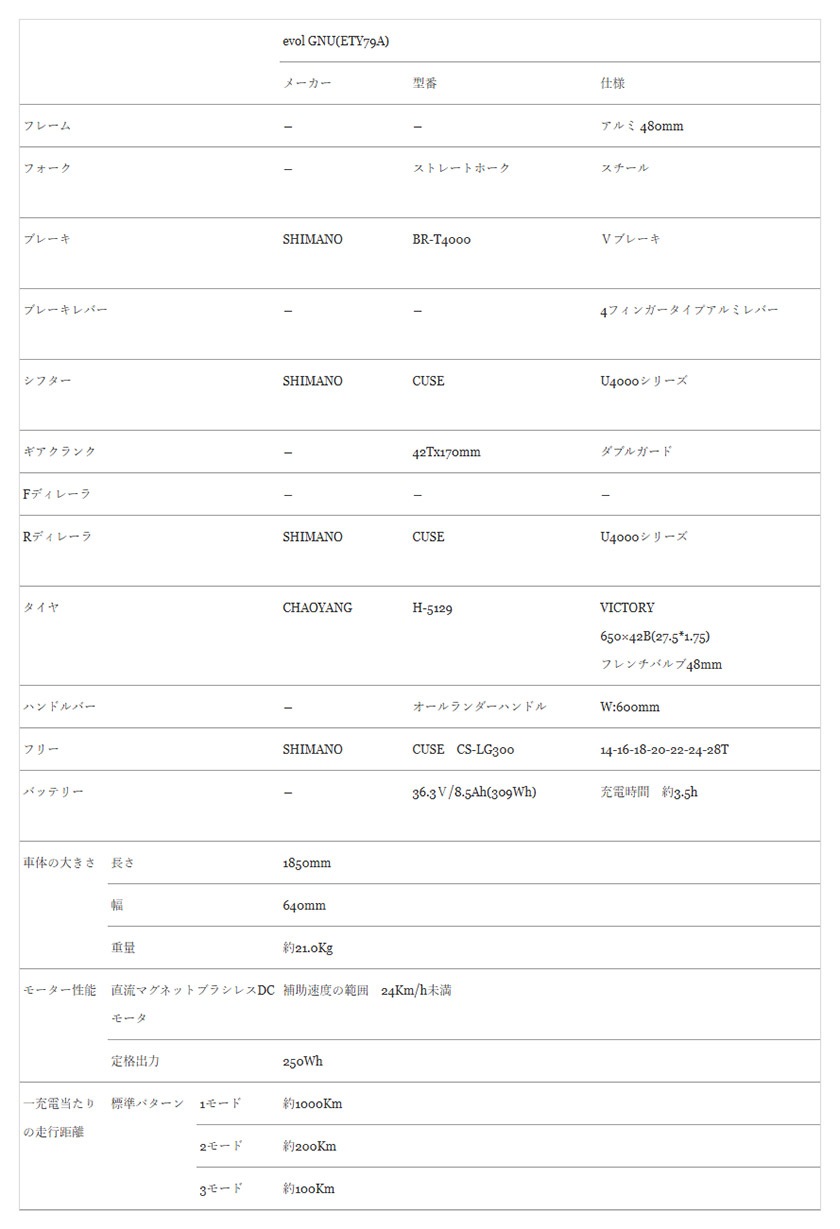 | | evol GNU(ETY79A) | | |
|---|---|---|---|
| | メーカー | 型番 | 仕様 |
| フレーム | – | – | アルミ 480mm |
| フォーク | – | ストレートホーク | スチール |
| ブレーキ | SHIMANO | BR-T4000 | Vブレーキ |
| ブレーキレバー | – | – | 4フィンガータイプアルミレバー |
| シフター | SHIMANO | CUSE | U4000シリーズ |
| ギアクランク | – | 42Tx170mm | ダブルガード |
| Fディレーラ | – | – | – |
| Rディレーラ | SHIMANO | CUSE | U4000シリーズ |
| タイヤ | CHAOYANG | H-5129 | VICTORY 650×42B(27.5*1.75) フレンチバルブ48mm |
| ハンドルバー | – | オールランダーハンドル | W:600mm |
| フリー | SHIMANO | CUSE CS-LG300 | 14-16-18-20-22-24-28T |
| バッテリー | – | 36.3V/8.5Ah(309Wh) | 充電時間 約3.5h |

| | | | |
|---|---|---|---|
| 車体の大きさ | 長さ | | 1850mm |
| | 幅 | | 640mm |
| | 重量 | | 約21.0Kg |
| モーター性能 | 直流マグネットブラシレスDCモータ | | 補助速度の範囲 24Km/h未満 |
| | 定格出力 | | 250Wh |
| 一充電当たりの走行距離 | 標準パターン | 1モード | 約1000Km |
| | | 2モード | 約200Km |
| | | 3モード | 約100Km |